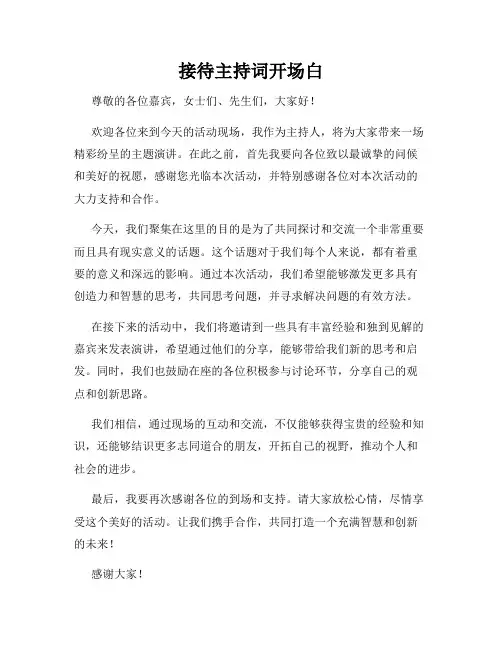 接待主持词开场白

尊敬的各位嘉宾，女士们、先生们，大家好！

欢迎各位来到今天的活动现场，我作为主持人，将为大家带来一场精彩纷呈的主题演讲。在此之前，首先我要向各位致以最诚挚的问候和美好的祝愿，感谢您光临本次活动，并特别感谢各位对本次活动的大力支持和合作。

今天，我们聚集在这里的目的是为了共同探讨和交流一个非常重要而且具有现实意义的话题。这个话题对于我们每个人来说，都有着重要的意义和深远的影响。通过本次活动，我们希望能够激发更多具有创造力和智慧的思考，共同思考问题，并寻求解决问题的有效方法。

在接下来的活动中，我们将邀请到一些具有丰富经验和独到见解的嘉宾来发表演讲，希望通过他们的分享，能够带给我们新的思考和启发。同时，我们也鼓励在座的各位积极参与讨论环节，分享自己的观点和创新思路。

我们相信，通过现场的互动和交流，不仅能够获得宝贵的经验和知识，还能够结识更多志同道合的朋友，开拓自己的视野，推动个人和社会的进步。

最后，我要再次感谢各位的到场和支持。请大家放松心情，尽情享受这个美好的活动。让我们携手合作，共同打造一个充满智慧和创新的未来！

感谢大家！